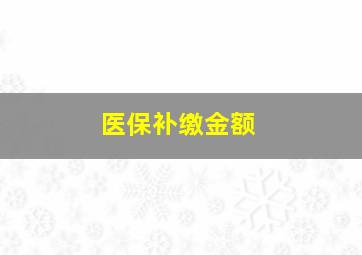 医保补缴金额